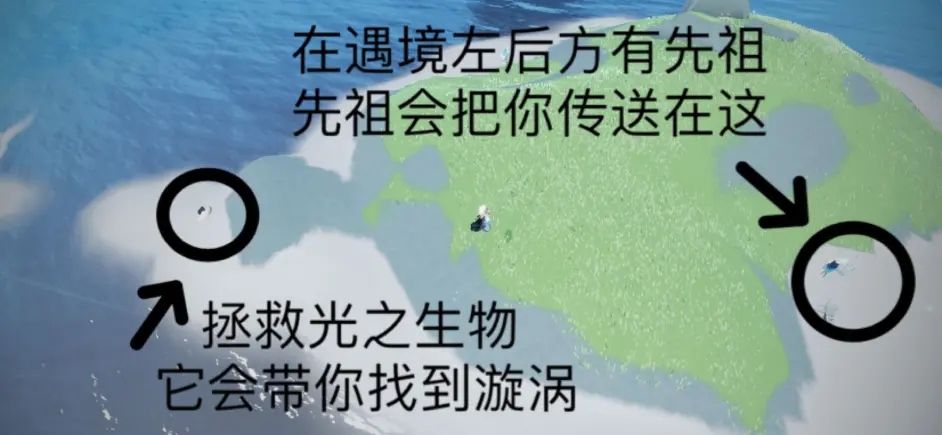 在遇境左后方有先祖
先祖会把你传送在这

拯救光之生物
它会带你找到漩涡